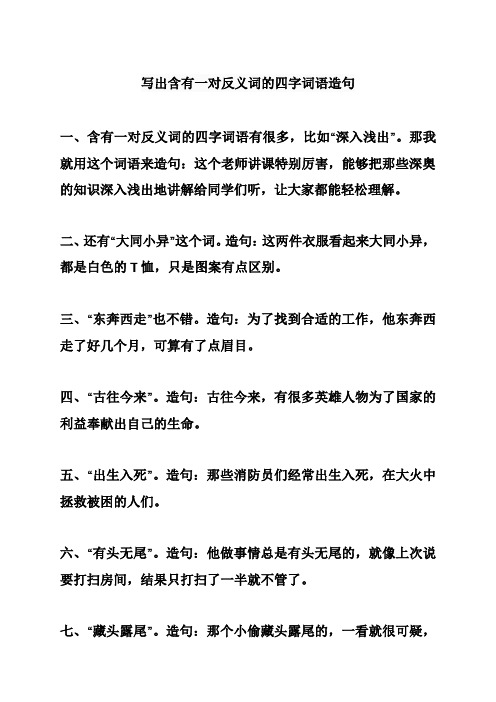 写出含有一对反义词的四字词语造句

一、含有一对反义词的四字词语有很多，比如“深入浅出”。那我就用这个词语来造句：这个老师讲课特别厉害，能够把那些深奥的知识深入浅出地讲解给同学们听，让大家都能轻松理解。

二、还有“大同小异”这个词。造句：这两件衣服看起来大同小异，都是白色的 T 恤，只是图案有点区别。

三、“东奔西走”也不错。造句：为了找到合适的工作，他东奔西走了好几个月，可算有了点眉目。

四、“古往今来”。造句：古往今来，有很多英雄人物为了国家的利益奉献出自己的生命。

五、“出生入死”。造句：那些消防员们经常出生入死，在大火中拯救被困的人们。

六、“有头无尾”。造句：他做事情总是有头无尾的，就像上次说要打扫房间，结果只打扫了一半就不管了。

七、“藏头露尾”。造句：那个小偷藏头露尾的，一看就很可疑，